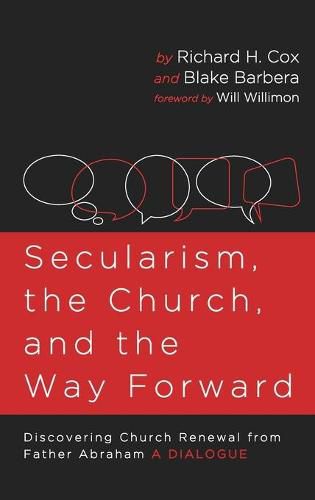 by Richard H. Cox
and Blake Barbera
foreword by Will Willimon

Secularism, the Church, and the Way Forward

Discovering Church Renewal from Father Abraham A DIALOGUE